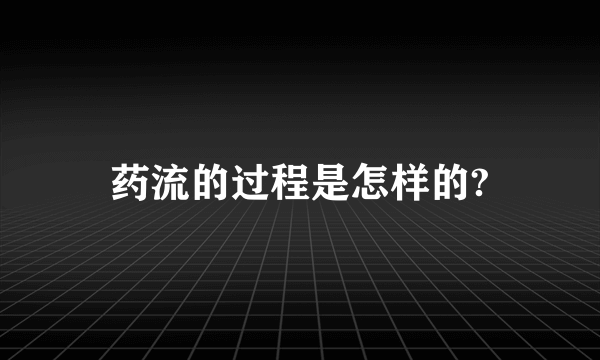 药流的过程是怎样的?